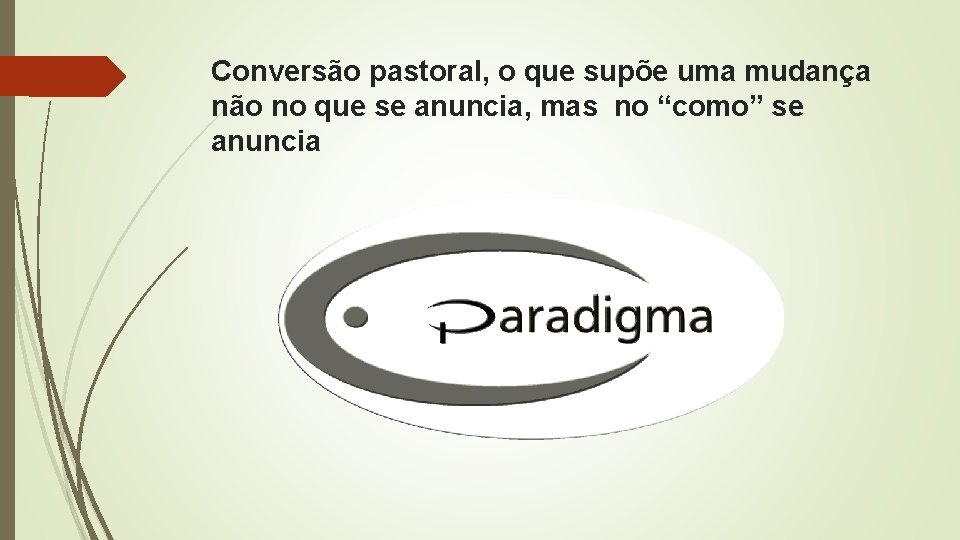 Conversão pastoral, o que supõe uma mudança não no que se anuncia, mas  no “como” se anuncia

Paradigma